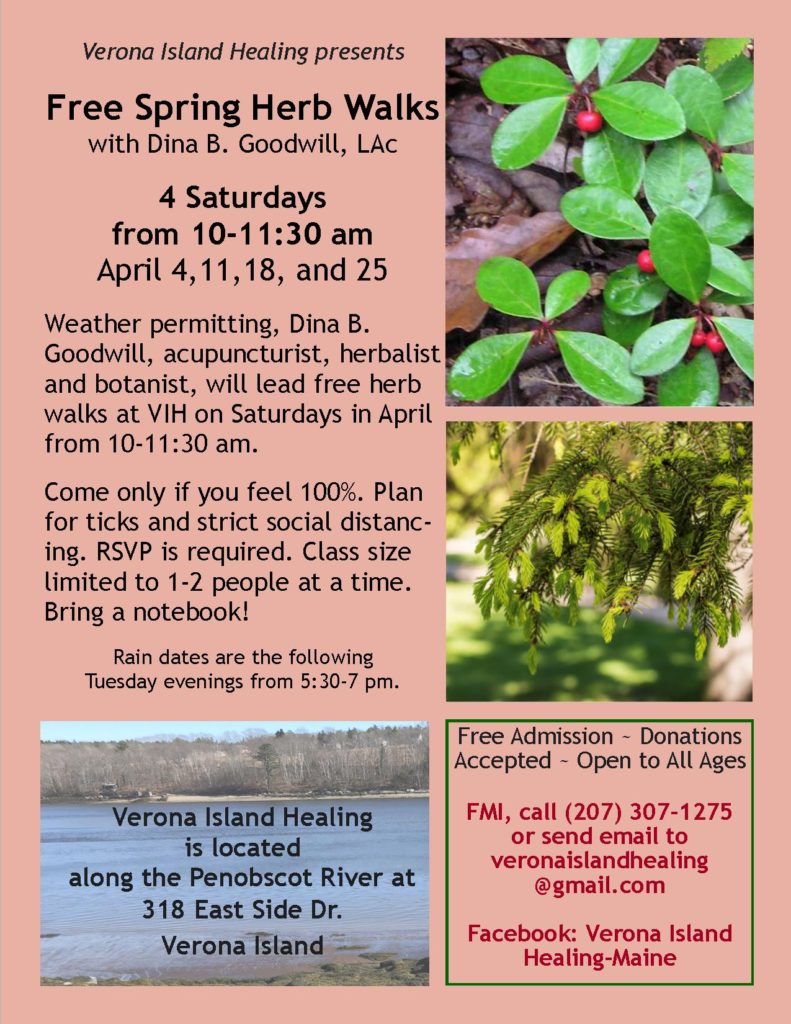 Verona Island Healing presents

Free Spring Herb Walks
with Dina B. Goodwill, LAc

4 Saturdays
from 10-11:30 am
April 4,11,18, and 25

Weather permitting, Dina B. Goodwill, acupuncturist, herbalist and botanist, will lead free herb walks at VIH on Saturdays in April from 10-11:30 am.

Come only if you feel 100%. Plan for ticks and strict social distancing. RSVP is required. Class size limited to 1-2 people at a time. Bring a notebook!

Rain dates are the following Tuesday evenings from 5:30-7 pm.

Verona Island Healing is located along the Penobscot River at 318 East Side Dr. Verona Island

Free Admission ~ Donations Accepted ~ Open to All Ages

FMI, call (207) 307-1275 or send email to veronaislandhealing @gmail.com

Facebook: Verona Island Healing-Maine